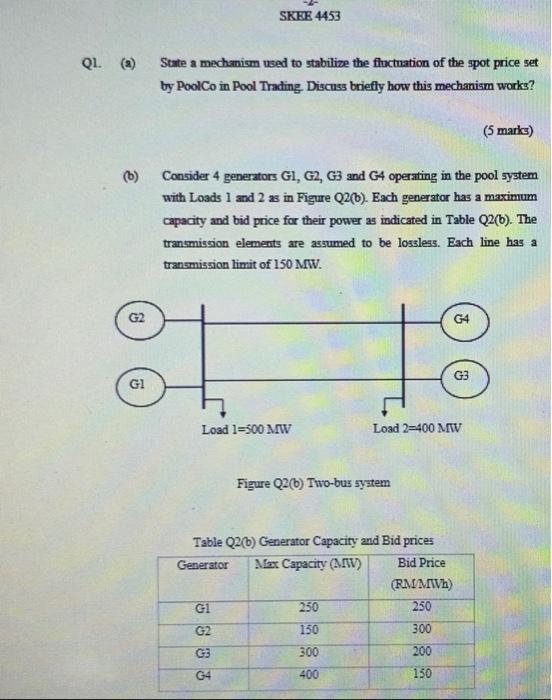 -2-
SKEE 4453

Q1. (a) State a mechanism used to stabilize the fluctuation of the spot price set by PoolCo in Pool Trading. Discuss briefly how this mechanism works?

(5 marks)

(b) Consider 4 generators G1, G2, G3 and G4 operating in the pool system with Loads 1 and 2 as in Figure Q2(b). Each generator has a maximum capacity and bid price for their power as indicated in Table Q2(b). The transmission elements are assumed to be lossless. Each line has a transmission limit of 150 MW.

G2
G1
G4
G3
Load 1=500 MW
Load 2=400 MW

Figure Q2(b) Two-bus system

Table Q2(b) Generator Capacity and Bid prices

| Generator | Max Capacity (MW) | Bid Price (RM/MWh) |
|---|---|---|
| G1 | 250 | 250 |
| G2 | 150 | 300 |
| G3 | 300 | 200 |
| G4 | 400 | 150 |